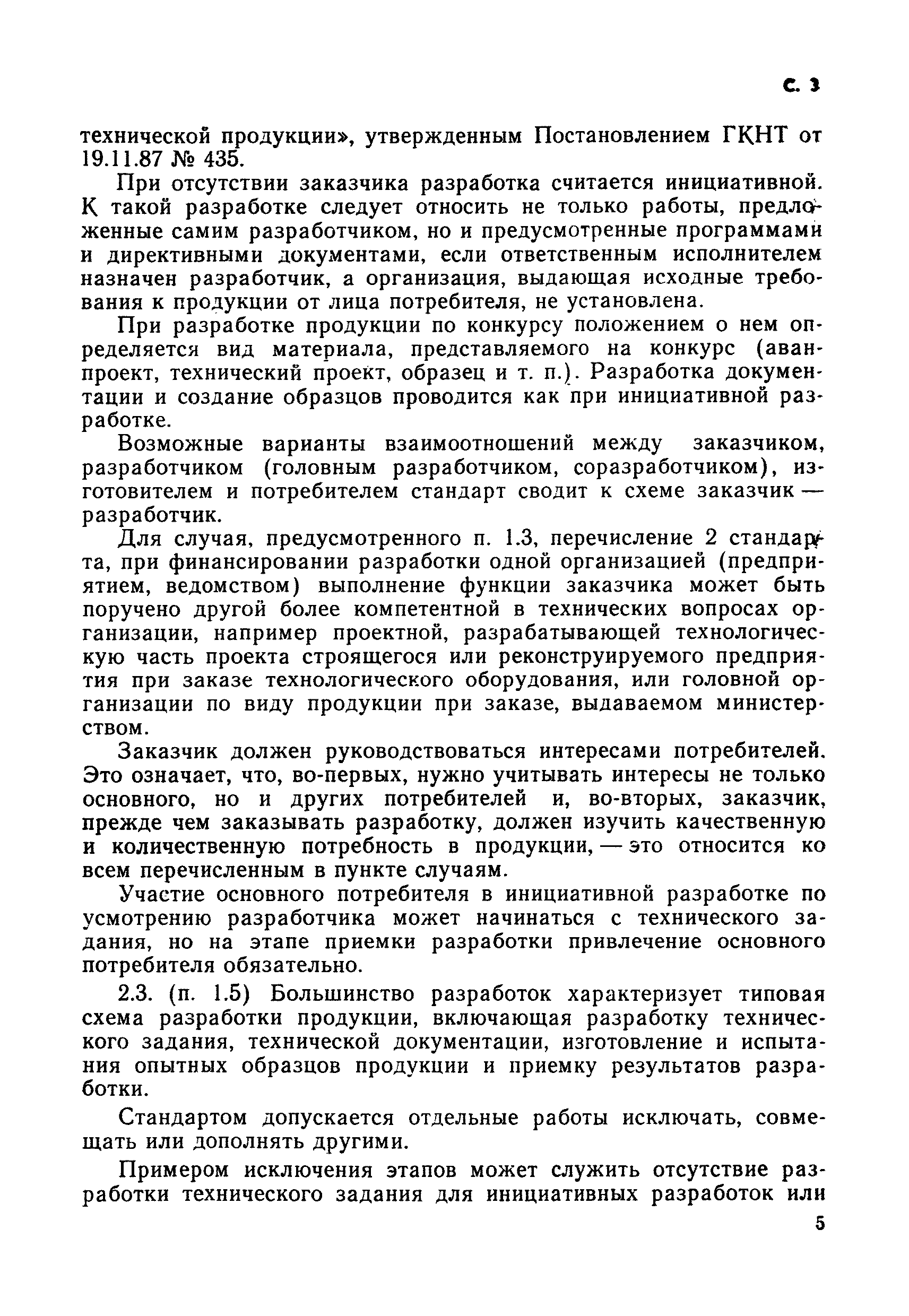 С. 3

технической продукции», утвержденным Постановлением ГКНТ от 19.11.87 № 435.

При отсутствии заказчика разработка считается инициативной. К такой разработке следует относить не только работы, предложенные самим разработчиком, но и предусмотренные программами и директивными документами, если ответственным исполнителем назначен разработчик, а организация, выдающая исходные требования к продукции от лица потребителя, не установлена.

При разработке продукции по конкурсу положением о нем определяется вид материала, представляемого на конкурс (аванпроект, технический проект, образец и т. п.). Разработка документации и создание образцов проводится как при инициативной разработке.

Возможные варианты взаимоотношений между заказчиком, разработчиком (головным разработчиком, соразработчиком), изготовителем и потребителем стандарт сводит к схеме заказчик — разработчик.

Для случая, предусмотренного п. 1.3, перечисление 2 стандарта, при финансировании разработки одной организацией (предприятием, ведомством) выполнение функции заказчика может быть поручено другой более компетентной в технических вопросах организации, например проектной, разрабатывающей технологическую часть проекта строящегося или реконструируемого предприятия при заказе технологического оборудования, или головной организации по виду продукции при заказе, выдаваемом министерством.

Заказчик должен руководствоваться интересами потребителей. Это означает, что, во-первых, нужно учитывать интересы не только основного, но и других потребителей и, во-вторых, заказчик, прежде чем заказывать разработку, должен изучить качественную и количественную потребность в продукции, — это относится ко всем перечисленным в пункте случаям.

Участие основного потребителя в инициативной разработке по усмотрению разработчика может начинаться с технического задания, но на этапе приемки разработки привлечение основного потребителя обязательно.

2.3. (п. 1.5) Большинство разработок характеризует типовая схема разработки продукции, включающая разработку технического задания, технической документации, изготовление и испытания опытных образцов продукции и приемку результатов разработки.

Стандартом допускается отдельные работы исключать, совмещать или дополнять другими.

Примером исключения этапов может служить отсутствие разработки технического задания для инициативных разработок или

5